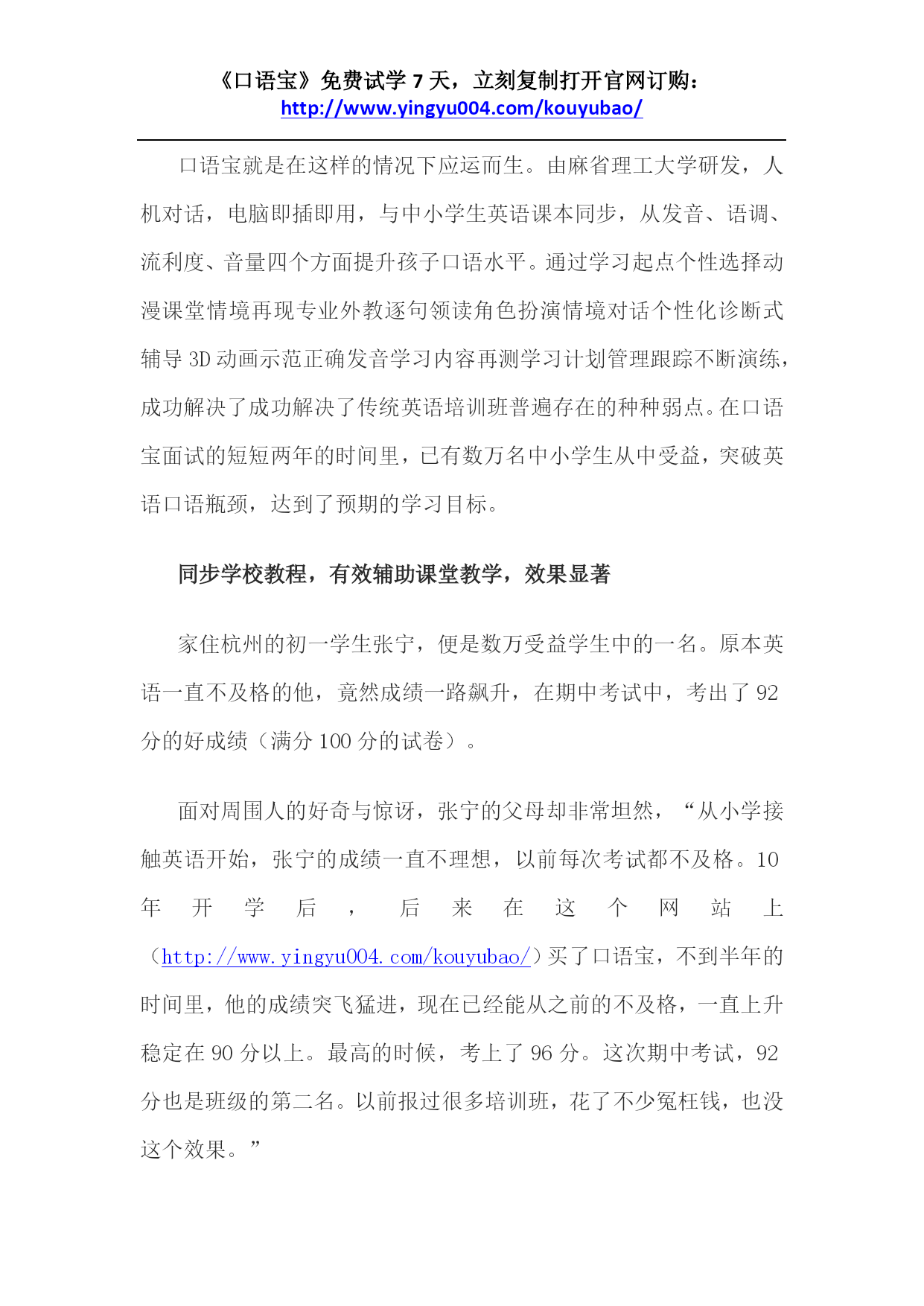 《口语宝》免费试学 7 天，立刻复制打开官网订购：
http://www.yingyu004.com/kouyubao/

口语宝就是在这样的情况下应运而生。由麻省理工大学研发，人机对话，电脑即插即用，与中小学生英语课本同步，从发音、语调、流利度、音量四个方面提升孩子口语水平。通过学习起点个性选择动漫课堂情境再现专业外教逐句领读角色扮演情境对话个性化诊断式辅导 3D 动画示范正确发音学习内容再测学习计划管理跟踪不断演练，成功解决了成功解决了传统英语培训班普遍存在的种种弱点。在口语宝面试的短短两年的时间里，已有数万名中小学生从中受益，突破英语口语瓶颈，达到了预期的学习目标。

同步学校教程，有效辅助课堂教学，效果显著

家住杭州的初一学生张宁，便是数万受益学生中的一名。原本英语一直不及格的他，竟然成绩一路飙升，在期中考试中，考出了 92 分的好成绩（满分 100 分的试卷）。

面对周围人的好奇与惊讶，张宁的父母却非常坦然，“从小学接触英语开始，张宁的成绩一直不理想，以前每次考试都不及格。10 年开学后，后来在这个网站上（http://www.yingyu004.com/kouyubao/）买了口语宝，不到半年的时间里，他的成绩突飞猛进，现在已经能从之前的不及格，一直上升稳定在 90 分以上。最高的时候，考上了 96 分。这次期中考试，92 分也是班级的第二名。以前报过很多培训班，花了不少冤枉钱，也没这个效果。”